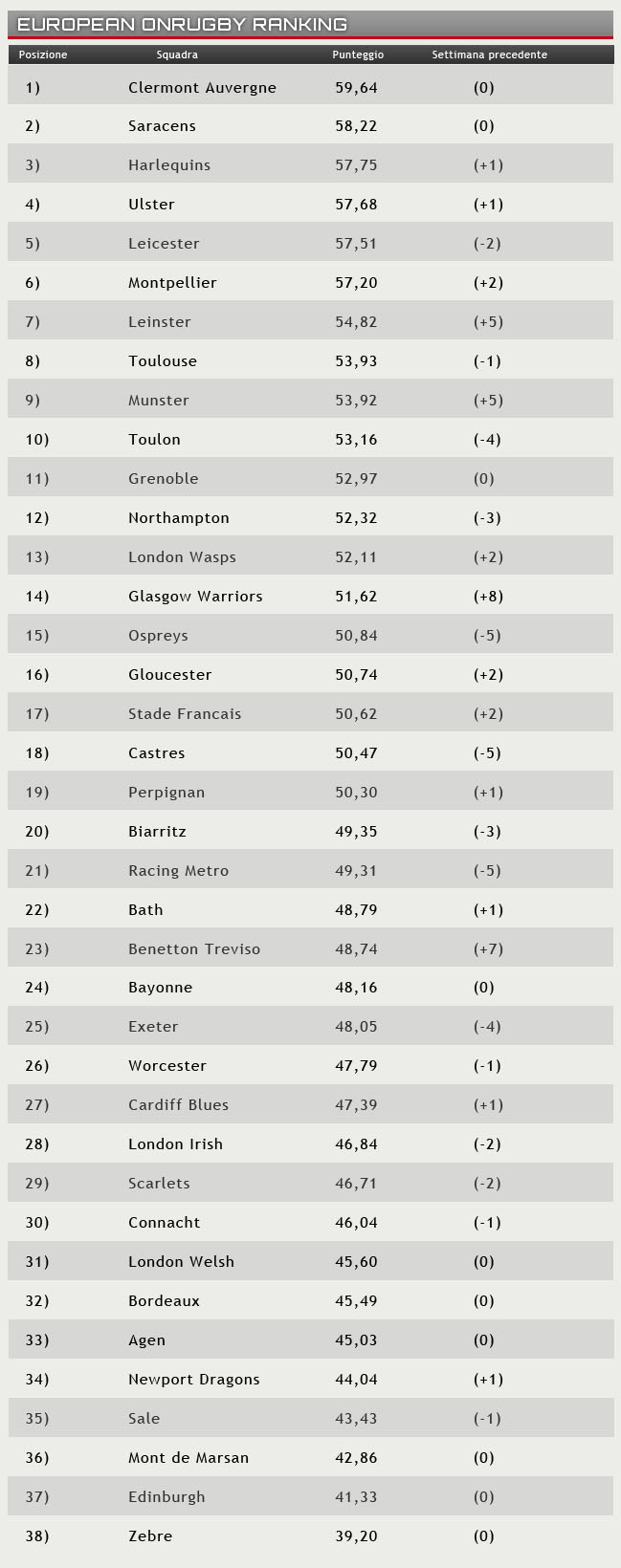 EUROPEAN ONRUGBY RANKING

| Posizione | Squadra | Punteggio | Settimana precedente |
|---|---|---|---|
| 1) | Clermont Auvergne | 59,64 | (0) |
| 2) | Saracens | 58,22 | (0) |
| 3) | Harlequins | 57,75 | (+1) |
| 4) | Ulster | 57,68 | (+1) |
| 5) | Leicester | 57,51 | (-2) |
| 6) | Montpellier | 57,20 | (+2) |
| 7) | Leinster | 54,82 | (+5) |
| 8) | Toulouse | 53,93 | (-1) |
| 9) | Munster | 53,92 | (+5) |
| 10) | Toulon | 53,16 | (-4) |
| 11) | Grenoble | 52,97 | (0) |
| 12) | Northampton | 52,32 | (-3) |
| 13) | London Wasps | 52,11 | (+2) |
| 14) | Glasgow Warriors | 51,62 | (+8) |
| 15) | Ospreys | 50,84 | (-5) |
| 16) | Gloucester | 50,74 | (+2) |
| 17) | Stade Francais | 50,62 | (+2) |
| 18) | Castres | 50,47 | (-5) |
| 19) | Perpignan | 50,30 | (+1) |
| 20) | Biarritz | 49,35 | (-3) |
| 21) | Racing Metro | 49,31 | (-5) |
| 22) | Bath | 48,79 | (+1) |
| 23) | Benetton Treviso | 48,74 | (+7) |
| 24) | Bayonne | 48,16 | (0) |
| 25) | Exeter | 48,05 | (-4) |
| 26) | Worcester | 47,79 | (-1) |
| 27) | Cardiff Blues | 47,39 | (+1) |
| 28) | London Irish | 46,84 | (-2) |
| 29) | Scarlets | 46,71 | (-2) |
| 30) | Connacht | 46,04 | (-1) |
| 31) | London Welsh | 45,60 | (0) |
| 32) | Bordeaux | 45,49 | (0) |
| 33) | Agen | 45,03 | (0) |
| 34) | Newport Dragons | 44,04 | (+1) |
| 35) | Sale | 43,43 | (-1) |
| 36) | Mont de Marsan | 42,86 | (0) |
| 37) | Edinburgh | 41,33 | (0) |
| 38) | Zebre | 39,20 | (0) |